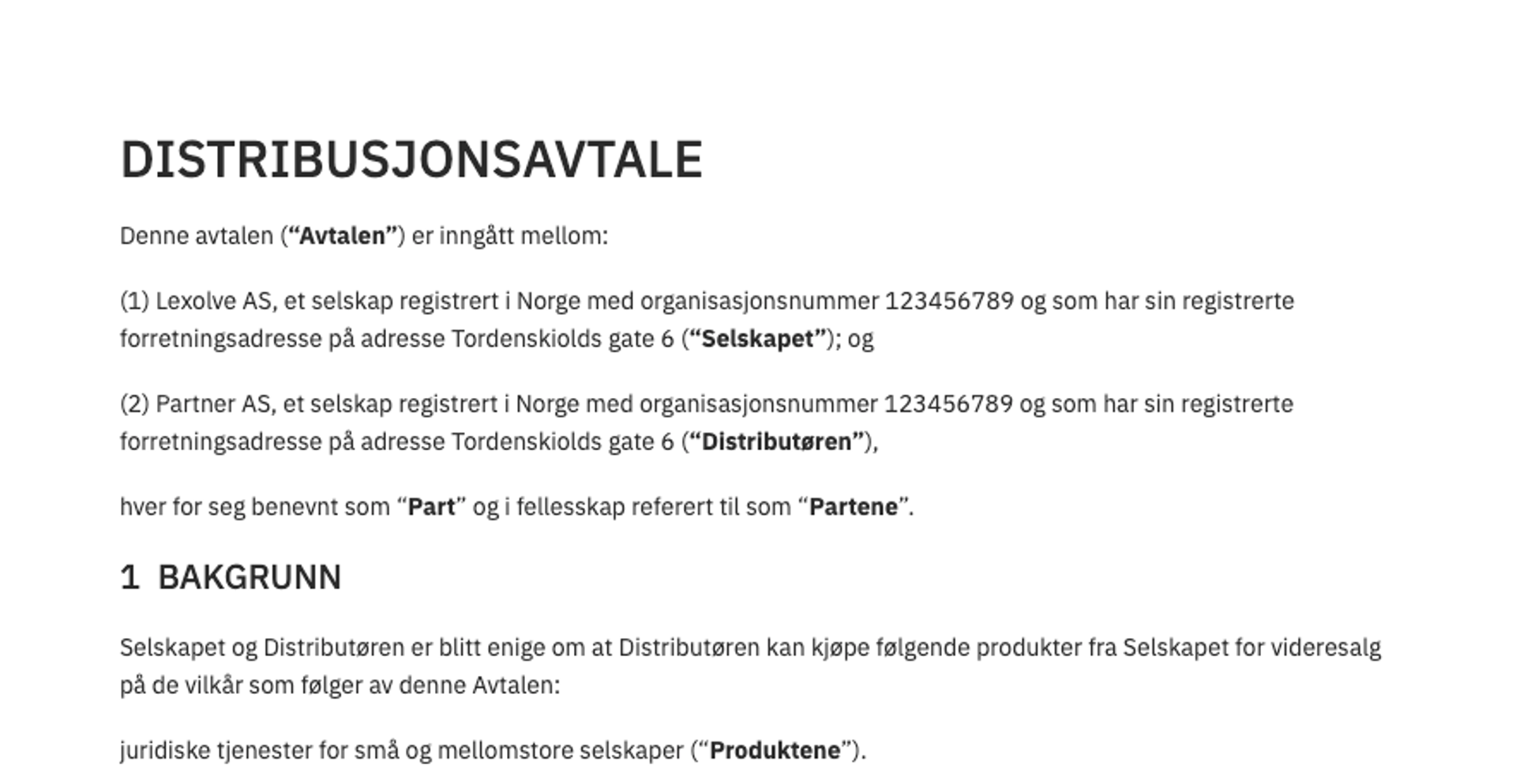 DISTRIBUSJONSAVTALE

Denne avtalen (“Avtalen”) er inngått mellom:

(1) Lexolve AS, et selskap registrert i Norge med organisasjonsnummer 123456789 og som har sin registrerte forretningsadresse på adresse Tordenskiolds gate 6 (“Selskapet”); og

(2) Partner AS, et selskap registrert i Norge med organisasjonsnummer 123456789 og som har sin registrerte forretningsadresse på adresse Tordenskiolds gate 6 (“Distributøren”),

hver for seg benevnt som “Part” og i fellesskap referert til som “Partene”.

1 BAKGRUNN

Selskapet og Distributøren er blitt enige om at Distributøren kan kjøpe følgende produkter fra Selskapet for videresalg på de vilkår som følger av denne Avtalen:

juridiske tjenester for små og mellomstore selskaper (“Produktene”).